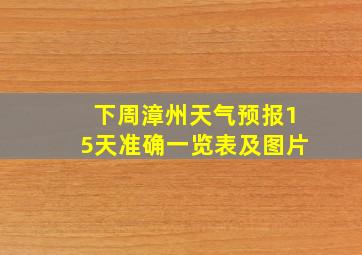 下周漳州天气预报15天准确一览表及图片